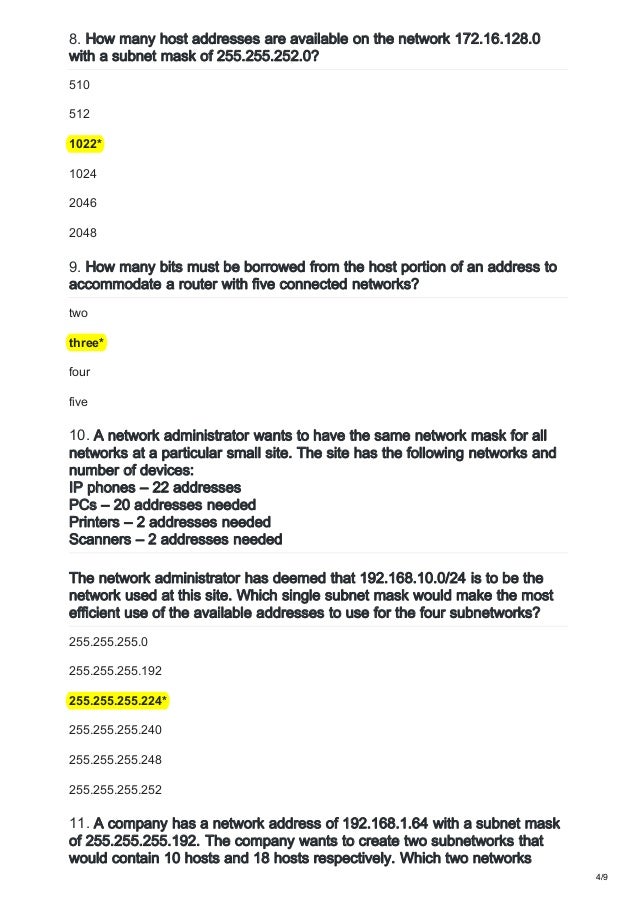 8. How many host addresses are available on the network 172.16.128.0 with a subnet mask of 255.255.252.0?

510

512

1022*

1024

2046

2048

9. How many bits must be borrowed from the host portion of an address to accommodate a router with five connected networks?

two

three*

four

five

10. A network administrator wants to have the same network mask for all networks at a particular small site. The site has the following networks and number of devices:
IP phones – 22 addresses
PCs – 20 addresses needed
Printers – 2 addresses needed
Scanners – 2 addresses needed

The network administrator has deemed that 192.168.10.0/24 is to be the network used at this site. Which single subnet mask would make the most efficient use of the available addresses to use for the four subnetworks?

255.255.255.0

255.255.255.192

255.255.255.224*

255.255.255.240

255.255.255.248

255.255.255.252

11. A company has a network address of 192.168.1.64 with a subnet mask of 255.255.255.192. The company wants to create two subnetworks that would contain 10 hosts and 18 hosts respectively. Which two networks

4/9